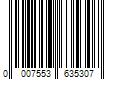 0 007553 635307